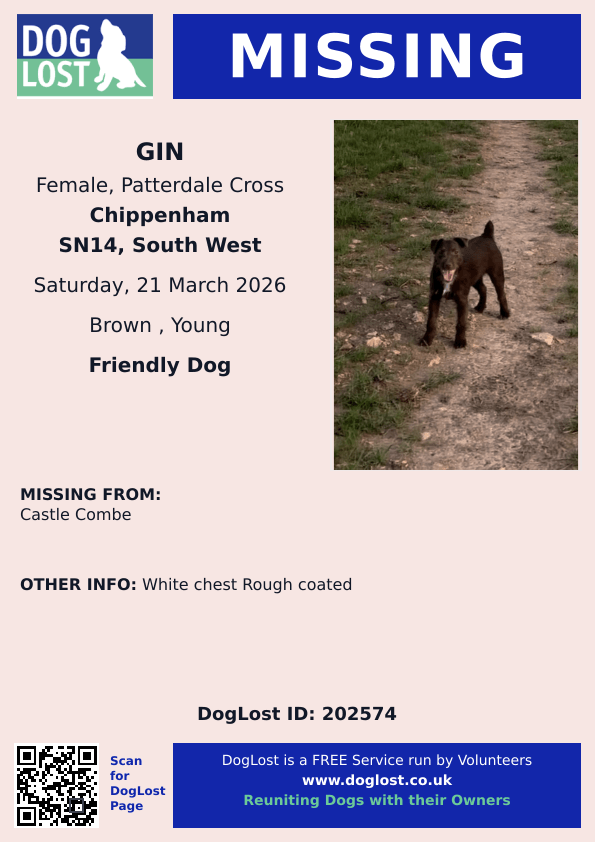 DOG LOST

MISSING

GIN

Female, Patterdale Cross

Chippenham

SN14, South West

Saturday, 21 March 2026

Brown , Young

Friendly Dog

MISSING FROM:
Castle Combe

OTHER INFO: White chest Rough coated

DogLost ID: 202574

Scan for DogLost Page

DogLost is a FREE Service run by Volunteers
www.doglost.co.uk
Reuniting Dogs with their Owners